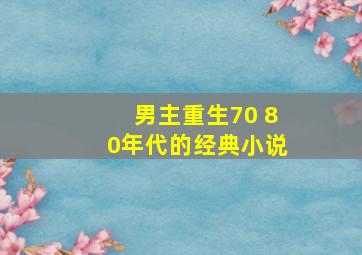 男主重生70 80年代的经典小说